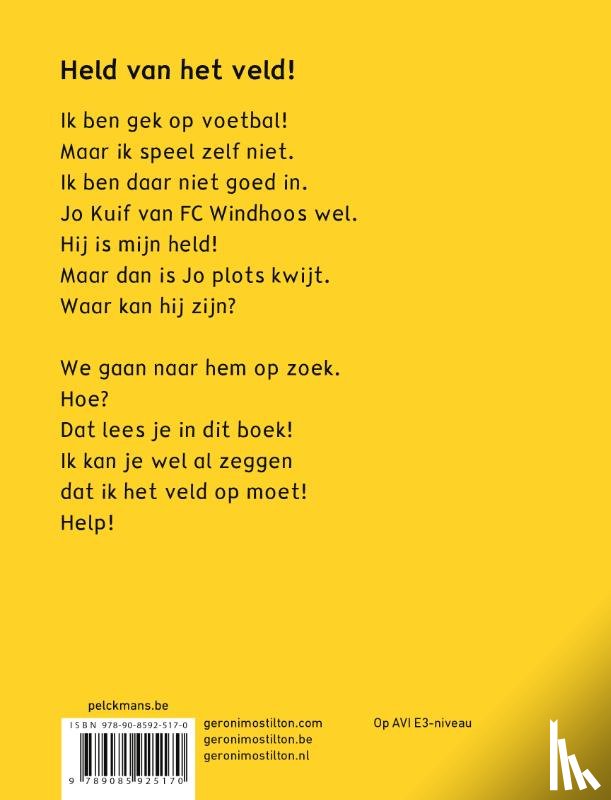 Held van het veld!

Ik ben gek op voetbal!
Maar ik speel zelf niet.
Ik ben daar niet goed in.
Jo Kuif van FC Windhoos wel.
Hij is mijn held!
Maar dan is Jo plots kwijt.
Waar kan hij zijn?

We gaan naar hem op zoek.
Hoe?
Dat lees je in dit boek!
Ik kan je wel al zeggen
dat ik het veld op moet!
Help!

pelckmans.be

ISBN 978-90-8592-517-0

9 789085 925170

geronimostilton.com
geronimostilton.be
geronimostilton.nl

Op AVI E3-niveau